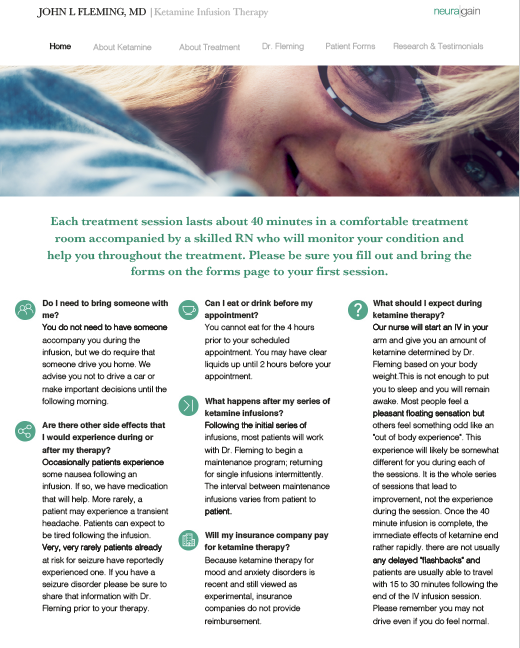 JOHN L FLEMING, MD | Ketamine Infusion Therapy

neura|gain

Home About Ketamine About Treatment Dr. Fleming Patient Forms Research & Testimonials

Each treatment session lasts about 40 minutes in a comfortable treatment room accompanied by a skilled RN who will monitor your condition and help you throughout the treatment. Please be sure you fill out and bring the forms on the forms page to your first session.

Do I need to bring someone with me?
You do not need to have someone accompany you during the infusion, but we do require that someone drive you home. We advise you not to drive a car or make important decisions until the following morning.

Are there other side effects that I would experience during or after my therapy?
Occasionally patients experience some nausea following an infusion. If so, we have medication that will help. More rarely, a patient may experience a transient headache. Patients can expect to be tired following the infusion. Very, very rarely patients already at risk for seizure have reportedly experienced one. If you have a seizure disorder please be sure to share that information with Dr. Fleming prior to your therapy.

Can I eat or drink before my appointment?
You cannot eat for the 4 hours prior to your scheduled appointment. You may have clear liquids up until 2 hours before your appointment.

What happens after my series of ketamine infusions?
Following the initial series of infusions, most patients will work with Dr. Fleming to begin a maintenance program; returning for single infusions intermittently. The interval between maintenance infusions varies from patient to patient.

Will my insurance company pay for ketamine therapy?
Because ketamine therapy for mood and anxiety disorders is recent and still viewed as experimental, insurance companies do not provide reimbursement.

What should I expect during ketamine therapy?
Our nurse will start an IV in your arm and give you an amount of ketamine determined by Dr. Fleming based on your body weight.This is not enough to put you to sleep and you will remain awake. Most people feel a pleasant floating sensation but others feel something odd like an "out of body experience". This experience will likely be somewhat different for you during each of the sessions. It is the whole series of sessions that lead to improvement, not the experience during the session. Once the 40 minute infusion is complete, the immediate effects of ketamine end rather rapidly. there are not usually any delayed "flashbacks" and patients are usually able to travel with 15 to 30 minutes following the end of the IV infusion session. Please remember you may not drive even if you do feel normal.